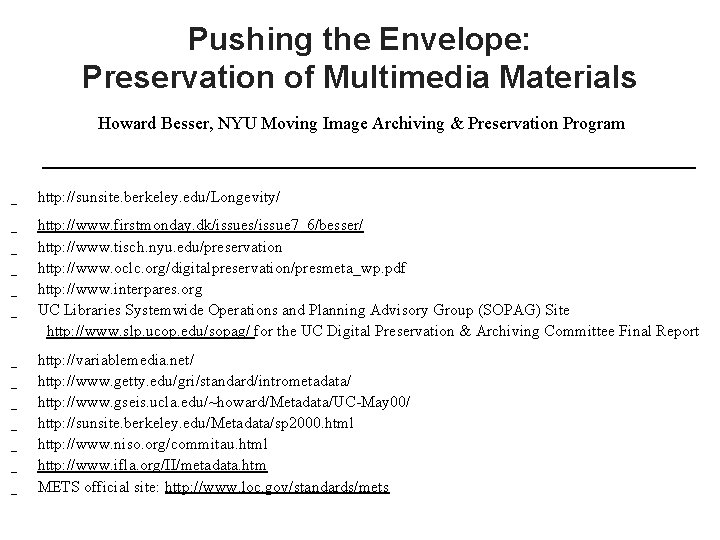 Pushing the Envelope:
Preservation of Multimedia Materials

Howard Besser, NYU Moving Image Archiving & Preservation Program

_ http://sunsite.berkeley.edu/Longevity/
_ http://www.firstmonday.dk/issues/issue7_6/besser/
_ http://www.tisch.nyu.edu/preservation
_ http://www.oclc.org/digitalpreservation/presmeta_wp.pdf
_ http://www.interpares.org
_ UC Libraries Systemwide Operations and Planning Advisory Group (SOPAG) Site http://www.slp.ucop.edu/sopag/ for the UC Digital Preservation & Archiving Committee Final Report
_ http://variablemedia.net/
_ http://www.getty.edu/gri/standard/intrometadata/
_ http://www.gseis.ucla.edu/~howard/Metadata/UC-May00/
_ http://sunsite.berkeley.edu/Metadata/sp2000.html
_ http://www.niso.org/commitau.html
_ http://www.ifla.org/II/metadata.htm
_ METS official site: http://www.loc.gov/standards/mets